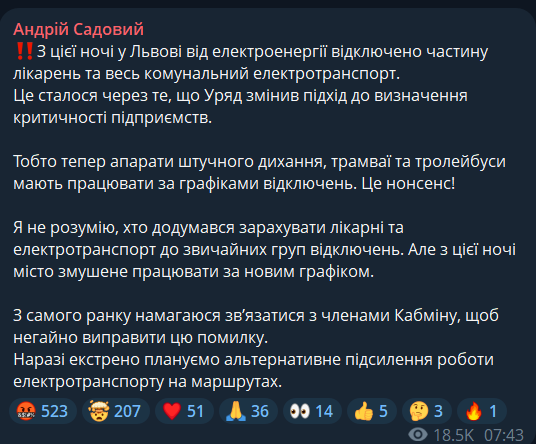 Андрій Садовий
‼️З цієї ночі у Львові від електроенергії відключено частину лікарень та весь комунальний електротранспорт.
Це сталося через те, що Уряд змінив підхід до визначення критичності підприємств.

Тобто тепер апарати штучного дихання, трамваї та тролейбуси мають працювати за графіками відключень. Це нонсенс!

Я не розумію, хто додумався зарахувати лікарні та електротранспорт до звичайних груп відключень. Але з цієї ночі місто змушене працювати за новим графіком.

З самого ранку намагаюся зв'язатися з членами Кабміну, щоб негайно виправити цю помилку.
Наразі екстрено плануємо альтернативне підсилення роботи електротранспорту на маршрутах.

🤬 523 🤯 207 ❤️ 51 🙏 36 👀 14 👍 5 🤔 3 🔥 1
18.5K 07:43